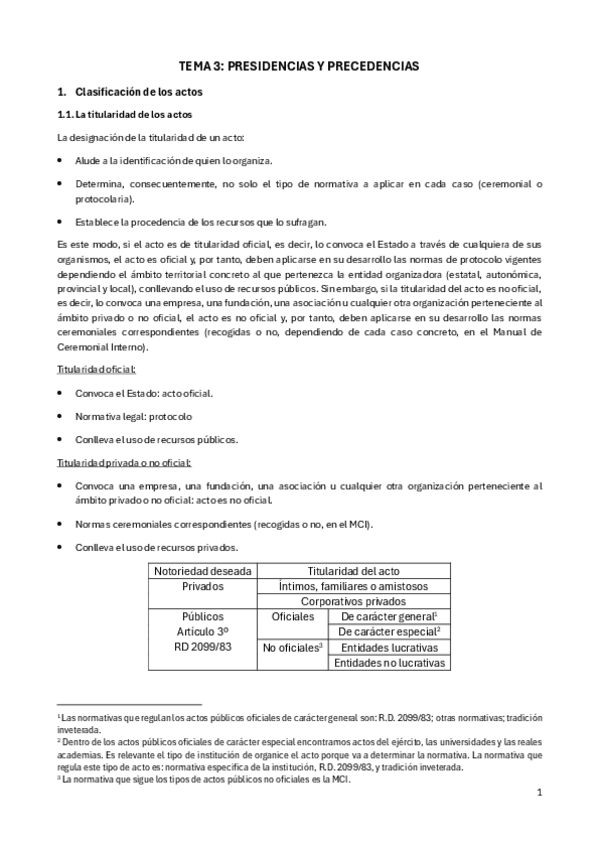 TEMA 3: PRESIDENCIAS Y PRECEDENCIAS

1. Clasificación de los actos

1.1. La titularidad de los actos

La designación de la titularidad de un acto:

• Alude a la identificación de quien lo organiza.

• Determina, consecuentemente, no solo el tipo de normativa a aplicar en cada caso (ceremonial o protocolaria).

• Establece la procedencia de los recursos que lo sufragan.

Es este modo, si el acto es de titularidad oficial, es decir, lo convoca el Estado a través de cualquiera de sus organismos, el acto es oficial y, por tanto, deben aplicarse en su desarrollo las normas de protocolo vigentes dependiendo el ámbito territorial concreto al que pertenezca la entidad organizadora (estatal, autonómica, provincial y local), conllevando el uso de recursos públicos. Sin embargo, si la titularidad del acto es no oficial, es decir, lo convoca una empresa, una fundación, una asociación u cualquier otra organización perteneciente al ámbito privado o no oficial, el acto es no oficial y, por tanto, deben aplicarse en su desarrollo las normas ceremoniales correspondientes (recogidas o no, dependiendo de cada caso concreto, en el Manual de Ceremonial Interno).

Titularidad oficial:

• Convoca el Estado: acto oficial.

• Normativa legal: protocolo

• Conlleva el uso de recursos públicos.

Titularidad privada o no oficial:

• Convoca una empresa, una fundación, una asociación u cualquier otra organización perteneciente al ámbito privado o no oficial: acto es no oficial.

• Normas ceremoniales correspondientes (recogidas o no, en el MCI).

• Conlleva el uso de recursos privados.

| Notoriedad deseada | Titularidad del acto | |
|---|---|---|
| Privados | Íntimos, familiares o amistosos | |
| | Corporativos privados | |
| Públicos Artículo 3º RD 2099/83 | Oficiales | De carácter general$^1$ |
| | | De carácter especial$^2$ |
| | No oficiales$^3$ | Entidades lucrativas |
| | | Entidades no lucrativas |

$^1$ Las normativas que regulan los actos públicos oficiales de carácter general son: R.D. 2099/83; otras normativas; tradición inveterada.
$^2$ Dentro de los actos públicos oficiales de carácter especial encontramos actos del ejército, las universidades y las reales academias. Es relevante el tipo de institución de organice el acto porque va a determinar la normativa. La normativa que regula este tipo de acto es: normativa específica de la institución, R.D. 2099/83, y tradición inveterada.
$^3$ La normativa que sigue los tipos de actos públicos no oficiales es la MCI.

1